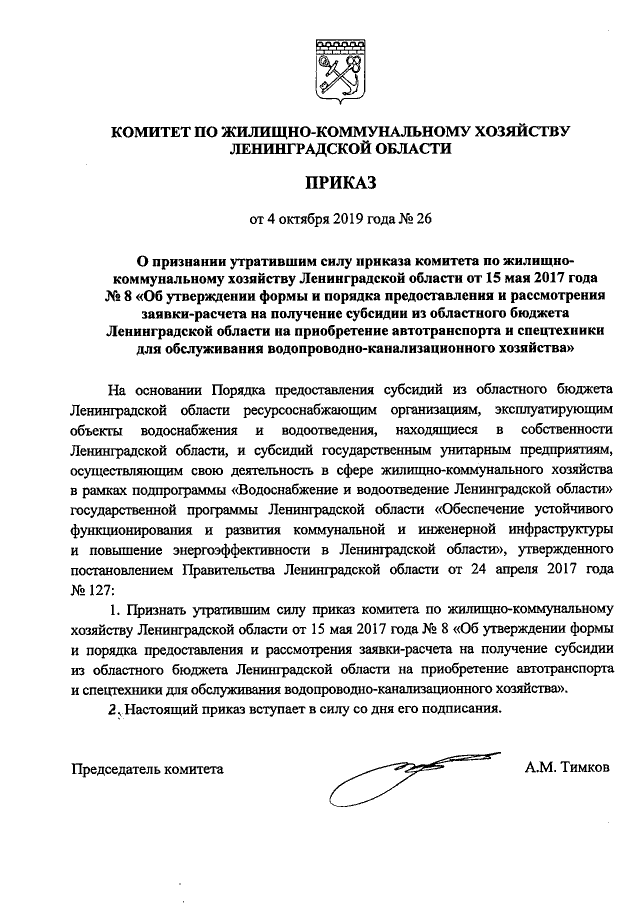 КОМИТЕТ ПО ЖИЛИЩНО-КОММУНАЛЬНОМУ ХОЗЯЙСТВУ ЛЕНИНГРАДСКОЙ ОБЛАСТИ

ПРИКАЗ

от 4 октября 2019 года № 26

О признании утратившим силу приказа комитета по жилищно-коммунальному хозяйству Ленинградской области от 15 мая 2017 года № 8 «Об утверждении формы и порядка предоставления и рассмотрения заявки-расчета на получение субсидии из областного бюджета Ленинградской области на приобретение автотранспорта и спецтехники для обслуживания водопроводно-канализационного хозяйства»

На основании Порядка предоставления субсидий из областного бюджета Ленинградской области ресурсоснабжающим организациям, эксплуатирующим объекты водоснабжения и водоотведения, находящиеся в собственности Ленинградской области, и субсидий государственным унитарным предприятиям, осуществляющим свою деятельность в сфере жилищно-коммунального хозяйства в рамках подпрограммы «Водоснабжение и водоотведение Ленинградской области» государственной программы Ленинградской области «Обеспечение устойчивого функционирования и развития коммунальной и инженерной инфраструктуры и повышение энергоэффективности в Ленинградской области», утвержденного постановлением Правительства Ленинградской области от 24 апреля 2017 года № 127:

1. Признать утратившим силу приказ комитета по жилищно-коммунальному хозяйству Ленинградской области от 15 мая 2017 года № 8 «Об утверждении формы и порядка предоставления и рассмотрения заявки-расчета на получение субсидии из областного бюджета Ленинградской области на приобретение автотранспорта и спецтехники для обслуживания водопроводно-канализационного хозяйства».

2. Настоящий приказ вступает в силу со дня его подписания.

Председатель комитета А.М. Тимков